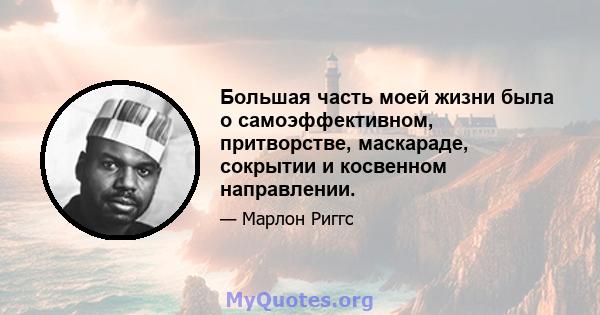 Большая часть моей жизни была о самоэффективном, притворстве, маскараде, сокрытии и косвенном направлении.

— Марлон Риггс

MyQuotes.org